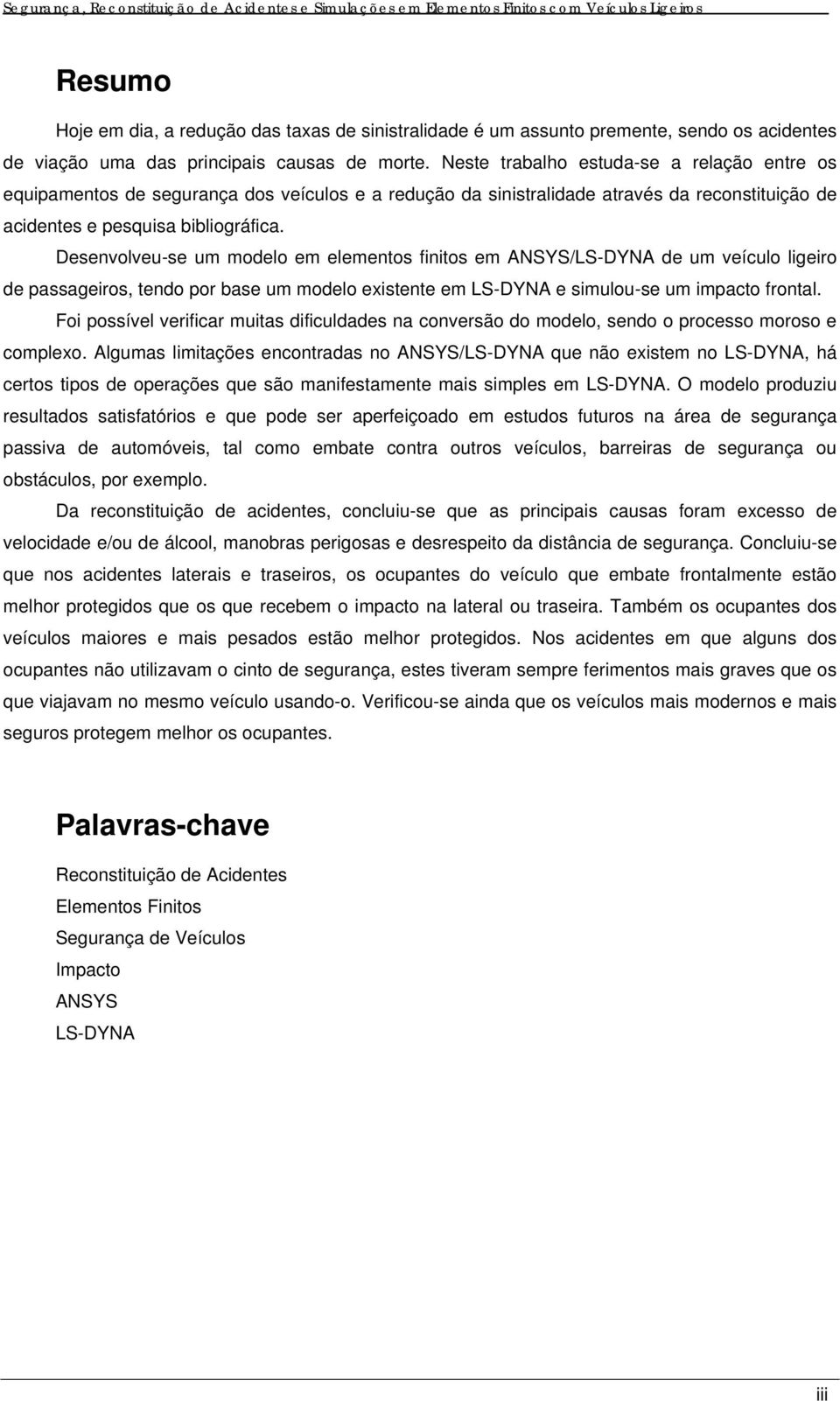 Segurança, Reconstituição de Acidentes e Simulações em Elementos Finitos com Veículos Ligeiros

Resumo

Hoje em dia, a redução das taxas de sinistralidade é um assunto premente, sendo os acidentes de viação uma das principais causas de morte. Neste trabalho estuda-se a relação entre os equipamentos de segurança dos veículos e a redução da sinistralidade através da reconstituição de acidentes e pesquisa bibliográfica.

Desenvolveu-se um modelo em elementos finitos em ANSYS/LS-DYNA de um veículo ligeiro de passageiros, tendo por base um modelo existente em LS-DYNA e simulou-se um impacto frontal.

Foi possível verificar muitas dificuldades na conversão do modelo, sendo o processo moroso e complexo. Algumas limitações encontradas no ANSYS/LS-DYNA que não existem no LS-DYNA, há certos tipos de operações que são manifestamente mais simples em LS-DYNA. O modelo produziu resultados satisfatórios e que pode ser aperfeiçoado em estudos futuros na área de segurança passiva de automóveis, tal como embate contra outros veículos, barreiras de segurança ou obstáculos, por exemplo.

Da reconstituição de acidentes, concluiu-se que as principais causas foram excesso de velocidade e/ou de álcool, manobras perigosas e desrespeito da distância de segurança. Concluiu-se que nos acidentes laterais e traseiros, os ocupantes do veículo que embate frontalmente estão melhor protegidos que os que recebem o impacto na lateral ou traseira. Também os ocupantes dos veículos maiores e mais pesados estão melhor protegidos. Nos acidentes em que alguns dos ocupantes não utilizavam o cinto de segurança, estes tiveram sempre ferimentos mais graves que os que viajavam no mesmo veículo usando-o. Verificou-se ainda que os veículos mais modernos e mais seguros protegem melhor os ocupantes.

Palavras-chave

Reconstituição de Acidentes
Elementos Finitos
Segurança de Veículos
Impacto
ANSYS
LS-DYNA

iii